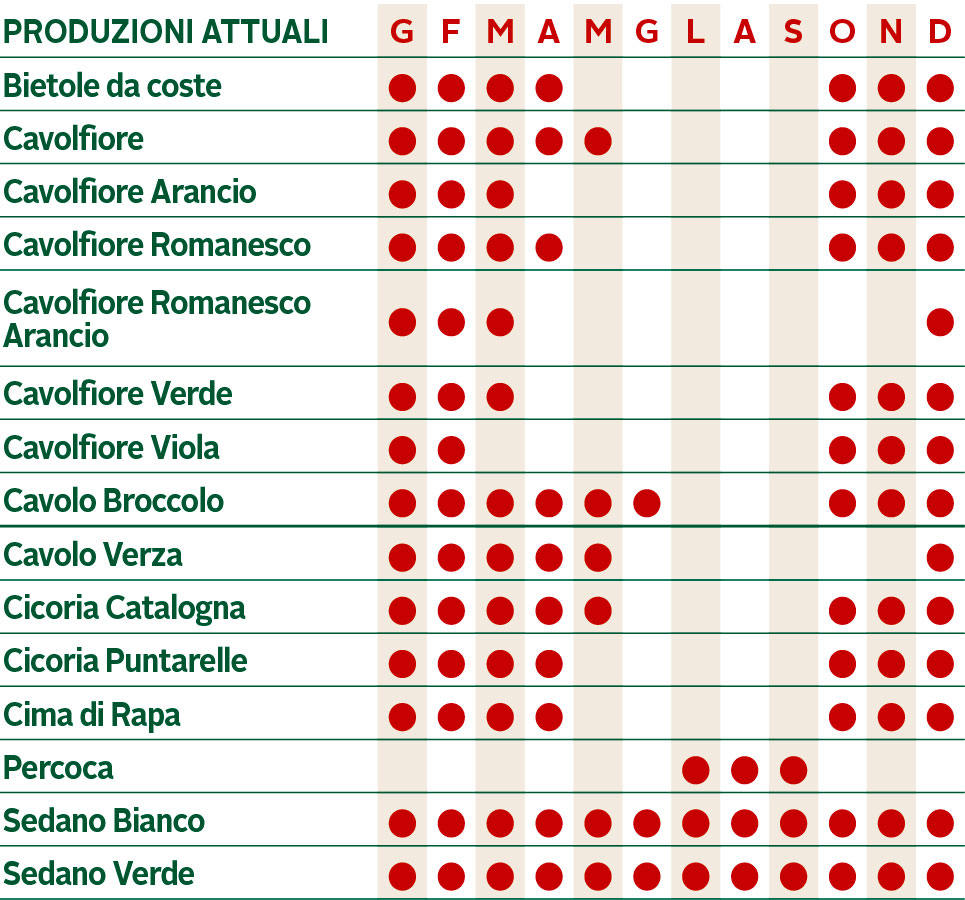 | PRODUZIONI ATTUALI | G | F | M | A | M | G | L | A | S | O | N | D |
|---|---|---|---|---|---|---|---|---|---|---|---|---|
| Bietole da coste | ● | ● | ● | ● | | | | | | ● | ● | ● |
| Cavolfiore | ● | ● | ● | ● | ● | | | | | ● | ● | ● |
| Cavolfiore Arancio | ● | ● | ● | | | | | | | ● | ● | ● |
| Cavolfiore Romanesco | ● | ● | ● | ● | | | | | | ● | ● | ● |
| Cavolfiore Romanesco Arancio | ● | ● | ● | | | | | | | | | ● |
| Cavolfiore Verde | ● | ● | ● | | | | | | | ● | ● | ● |
| Cavolfiore Viola | ● | ● | | | | | | | | ● | ● | ● |
| Cavolo Broccolo | ● | ● | ● | ● | ● | ● | | | | ● | ● | ● |
| Cavolo Verza | ● | ● | ● | ● | ● | | | | | | | ● |
| Cicoria Catalogna | ● | ● | ● | ● | ● | | | | | ● | ● | ● |
| Cicoria Puntarelle | ● | ● | ● | ● | | | | | | ● | ● | ● |
| Cima di Rapa | ● | ● | ● | ● | | | | | | ● | ● | ● |
| Percoca | | | | | | | ● | ● | ● | | | |
| Sedano Bianco | ● | ● | ● | ● | ● | ● | ● | ● | ● | ● | ● | ● |
| Sedano Verde | ● | ● | ● | ● | ● | ● | ● | ● | ● | ● | ● | ● |